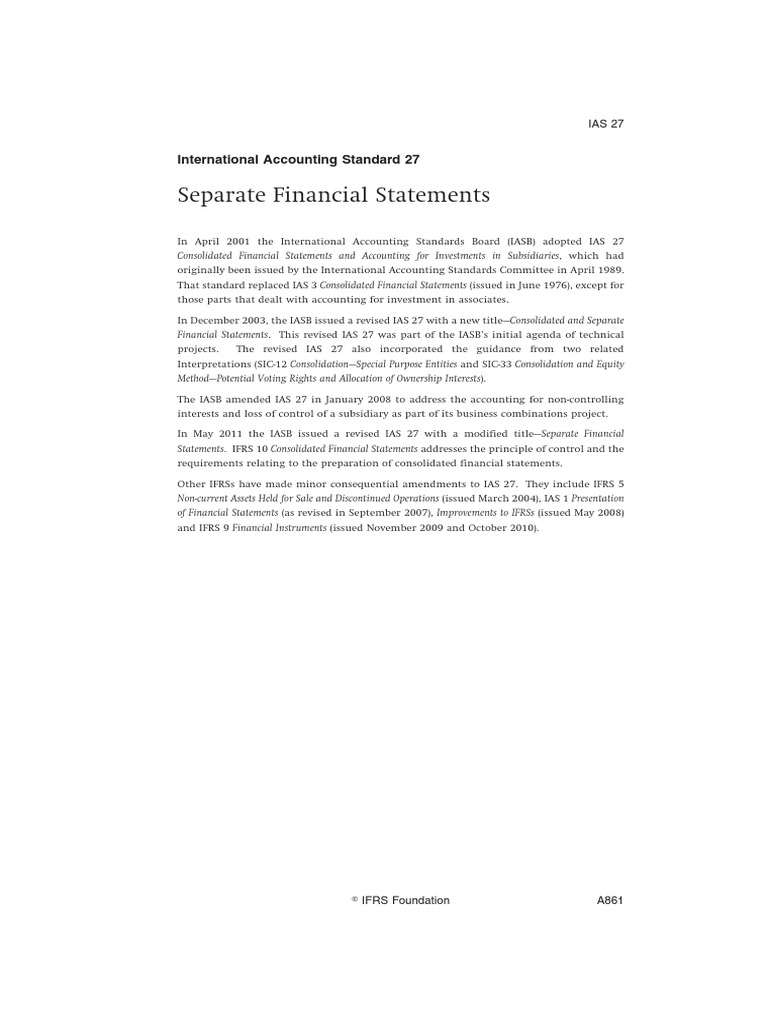 IAS 27

International Accounting Standard 27

Separate Financial Statements

In April 2001 the International Accounting Standards Board (IASB) adopted IAS 27 Consolidated Financial Statements and Accounting for Investments in Subsidiaries, which had originally been issued by the International Accounting Standards Committee in April 1989. That standard replaced IAS 3 Consolidated Financial Statements (issued in June 1976), except for those parts that dealt with accounting for investment in associates.

In December 2003, the IASB issued a revised IAS 27 with a new title—Consolidated and Separate Financial Statements. This revised IAS 27 was part of the IASB's initial agenda of technical projects. The revised IAS 27 also incorporated the guidance from two related Interpretations (SIC-12 Consolidation—Special Purpose Entities and SIC-33 Consolidation and Equity Method—Potential Voting Rights and Allocation of Ownership Interests).

The IASB amended IAS 27 in January 2008 to address the accounting for non-controlling interests and loss of control of a subsidiary as part of its business combinations project.

In May 2011 the IASB issued a revised IAS 27 with a modified title—Separate Financial Statements. IFRS 10 Consolidated Financial Statements addresses the principle of control and the requirements relating to the preparation of consolidated financial statements.

Other IFRSs have made minor consequential amendments to IAS 27. They include IFRS 5 Non-current Assets Held for Sale and Discontinued Operations (issued March 2004), IAS 1 Presentation of Financial Statements (as revised in September 2007), Improvements to IFRSs (issued May 2008) and IFRS 9 Financial Instruments (issued November 2009 and October 2010).

© IFRS Foundation

A861